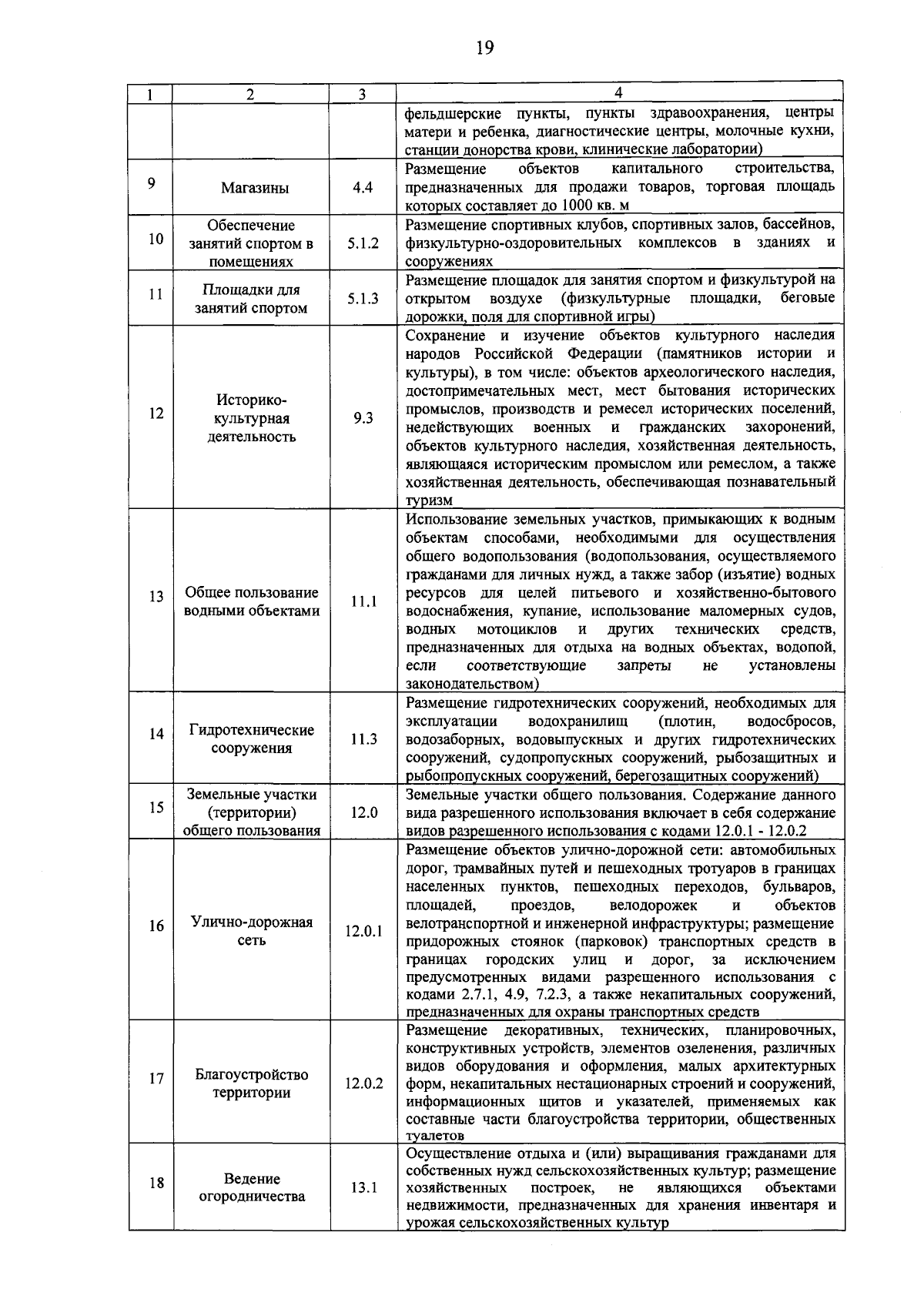 19

| 1 | 2 | 3 | 4 |
|---|---|---|---|
| | | | фельдшерские пункты, пункты здравоохранения, центры матери и ребенка, диагностические центры, молочные кухни, станции донорства крови, клинические лаборатории) |
| 9 | Магазины | 4.4 | Размещение объектов капитального строительства, предназначенных для продажи товаров, торговая площадь которых составляет до 1000 кв. м |
| 10 | Обеспечение занятий спортом в помещениях | 5.1.2 | Размещение спортивных клубов, спортивных залов, бассейнов, физкультурно-оздоровительных комплексов в зданиях и сооружениях |
| 11 | Площадки для занятий спортом | 5.1.3 | Размещение площадок для занятия спортом и физкультурой на открытом воздухе (физкультурные площадки, беговые дорожки, поля для спортивной игры) |
| 12 | Историко-культурная деятельность | 9.3 | Сохранение и изучение объектов культурного наследия народов Российской Федерации (памятников истории и культуры), в том числе: объектов археологического наследия, достопримечательных мест, мест бытования исторических промыслов, производств и ремесел исторических поселений, недействующих военных и гражданских захоронений, объектов культурного наследия, хозяйственная деятельность, являющаяся историческим промыслом или ремеслом, а также хозяйственная деятельность, обеспечивающая познавательный туризм |
| 13 | Общее пользование водными объектами | 11.1 | Использование земельных участков, примыкающих к водным объектам способами, необходимыми для осуществления общего водопользования (водопользования, осуществляемого гражданами для личных нужд, а также забор (изъятие) водных ресурсов для целей питьевого и хозяйственно-бытового водоснабжения, купание, использование маломерных судов, водных мотоциклов и других технических средств, предназначенных для отдыха на водных объектах, водопой, если соответствующие запреты не установлены законодательством) |
| 14 | Гидротехнические сооружения | 11.3 | Размещение гидротехнических сооружений, необходимых для эксплуатации водохранилищ (плотин, водосбросов, водозаборных, водовыпускных и других гидротехнических сооружений, судопропускных сооружений, рыбозащитных и рыбопропускных сооружений, берегозащитных сооружений) |
| 15 | Земельные участки (территории) общего пользования | 12.0 | Земельные участки общего пользования. Содержание данного вида разрешенного использования включает в себя содержание видов разрешенного использования с кодами 12.0.1 - 12.0.2 |
| 16 | Улично-дорожная сеть | 12.0.1 | Размещение объектов улично-дорожной сети: автомобильных дорог, трамвайных путей и пешеходных тротуаров в границах населенных пунктов, пешеходных переходов, бульваров, площадей, проездов, велодорожек и объектов велотранспортной и инженерной инфраструктуры; размещение придорожных стоянок (парковок) транспортных средств в границах городских улиц и дорог, за исключением предусмотренных видами разрешенного использования с кодами 2.7.1, 4.9, 7.2.3, а также некапитальных сооружений, предназначенных для охраны транспортных средств |
| 17 | Благоустройство территории | 12.0.2 | Размещение декоративных, технических, планировочных, конструктивных устройств, элементов озеленения, различных видов оборудования и оформления, малых архитектурных форм, некапитальных нестационарных строений и сооружений, информационных щитов и указателей, применяемых как составные части благоустройства территории, общественных туалетов |
| 18 | Ведение огородничества | 13.1 | Осуществление отдыха и (или) выращивания гражданами для собственных нужд сельскохозяйственных культур; размещение хозяйственных построек, не являющихся объектами недвижимости, предназначенных для хранения инвентаря и урожая сельскохозяйственных культур |